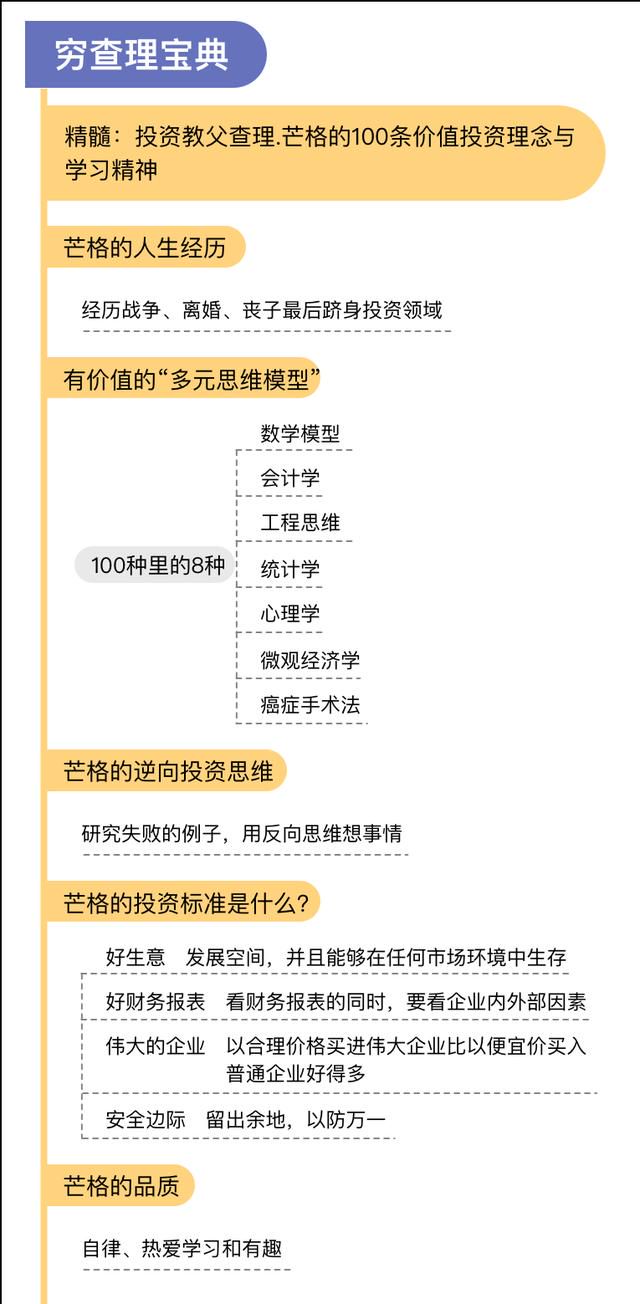 穷查理宝典

精髓：投资教父查理.芒格的100条价值投资理念与学习精神

芒格的人生经历

经历战争、离婚、丧子最后跻身投资领域

有价值的“多元思维模型”

100种里的8种

数学模型

会计学

工程思维

统计学

心理学

微观经济学

癌症手术法

芒格的逆向投资思维

研究失败的例子，用反向思维想事情

芒格的投资标准是什么？

好生意　发展空间，并且能够在任何市场环境中生存

好财务报表　看财务报表的同时，要看企业内外部因素

伟大的企业　以合理价格买进伟大企业比以便宜价买入普通企业好得多

安全边际　留出余地，以防万一

芒格的品质

自律、热爱学习和有趣